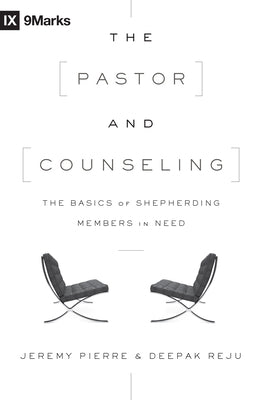 IX 9Marks

THE

PASTOR

AND

COUNSELING

THE BASICS OF SHEPHERDING MEMBERS IN NEED

JEREMY PIERRE & DEEPAK REJU